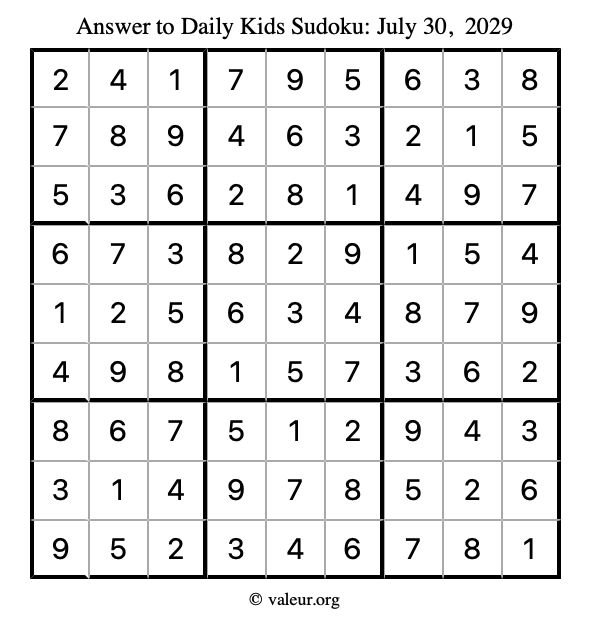 Answer to Daily Kids Sudoku: July 30, 2029

| | | | | | | | | |
|---|---|---|---|---|---|---|---|---|
| 2 | 4 | 1 | 7 | 9 | 5 | 6 | 3 | 8 |
| 7 | 8 | 9 | 4 | 6 | 3 | 2 | 1 | 5 |
| 5 | 3 | 6 | 2 | 8 | 1 | 4 | 9 | 7 |
| 6 | 7 | 3 | 8 | 2 | 9 | 1 | 5 | 4 |
| 1 | 2 | 5 | 6 | 3 | 4 | 8 | 7 | 9 |
| 4 | 9 | 8 | 1 | 5 | 7 | 3 | 6 | 2 |
| 8 | 6 | 7 | 5 | 1 | 2 | 9 | 4 | 3 |
| 3 | 1 | 4 | 9 | 7 | 8 | 5 | 2 | 6 |
| 9 | 5 | 2 | 3 | 4 | 6 | 7 | 8 | 1 |

© valeur.org